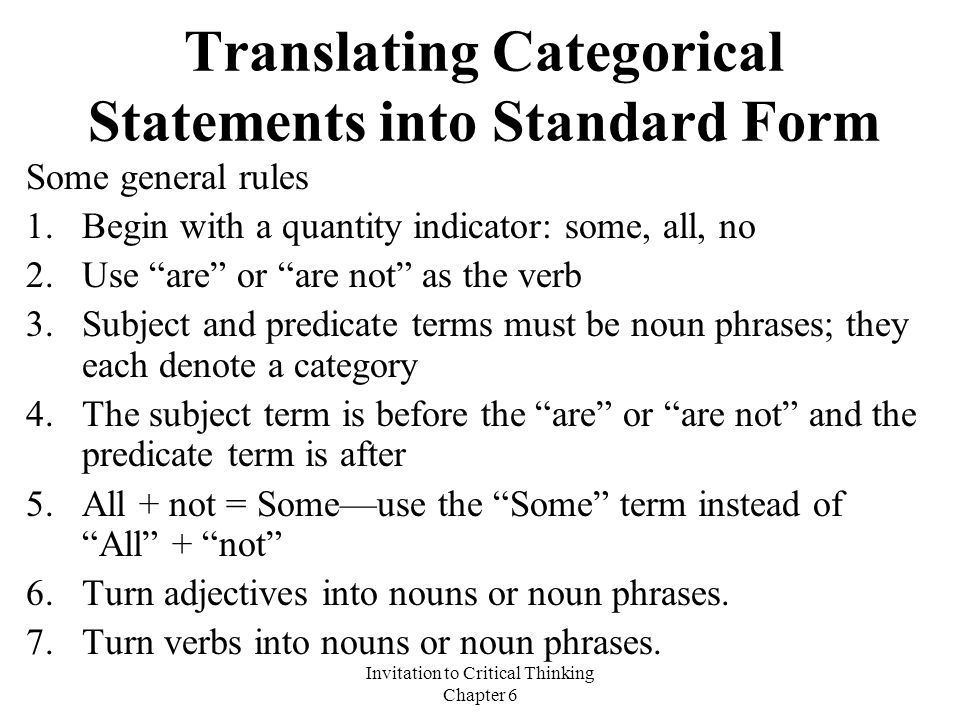 Translating Categorical Statements into Standard Form

Some general rules

1. Begin with a quantity indicator: some, all, no
2. Use “are” or “are not” as the verb
3. Subject and predicate terms must be noun phrases; they each denote a category
4. The subject term is before the “are” or “are not” and the predicate term is after
5. All + not = Some—use the “Some” term instead of “All” + “not”
6. Turn adjectives into nouns or noun phrases.
7. Turn verbs into nouns or noun phrases.

Invitation to Critical Thinking
Chapter 6